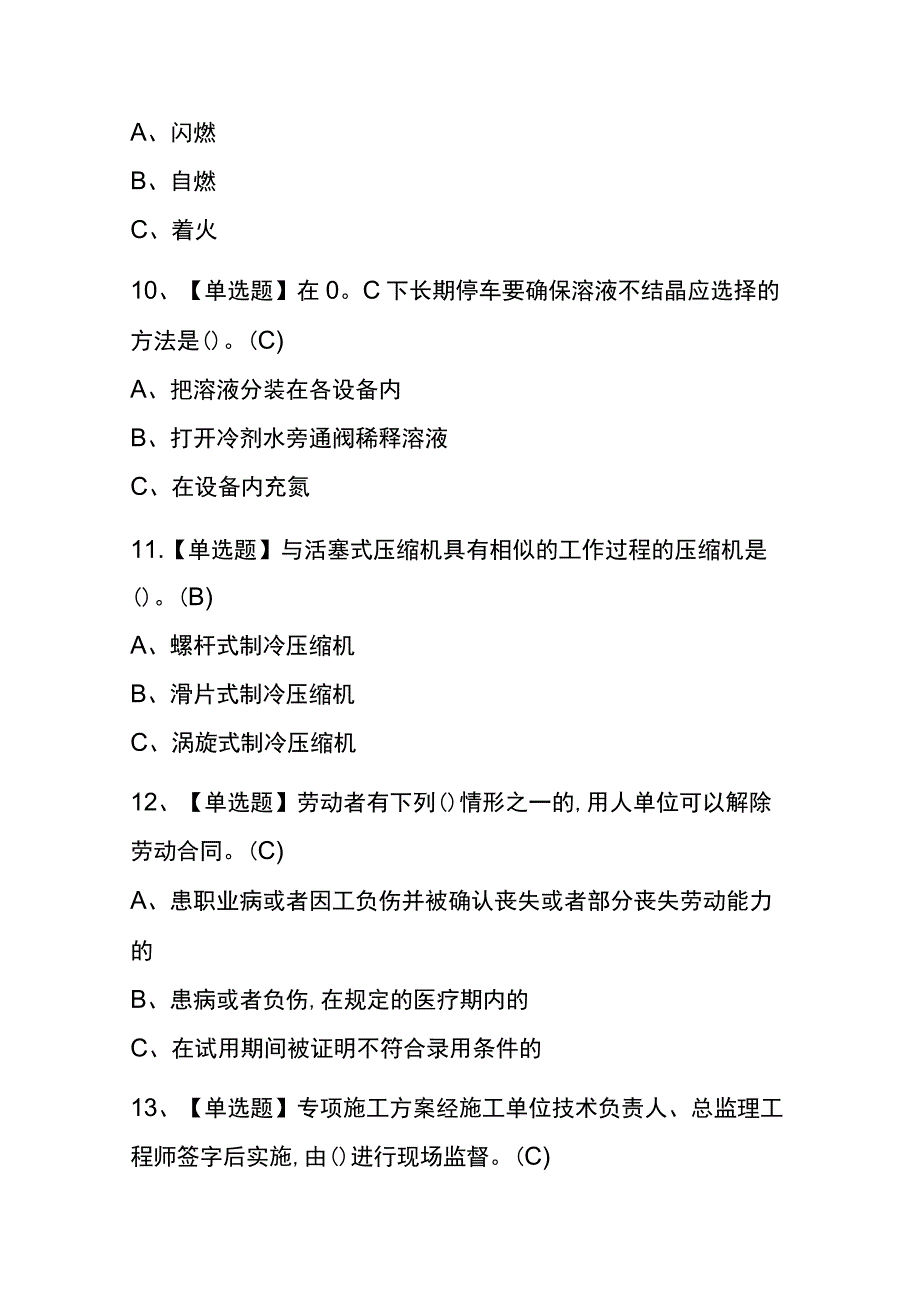 A、闪燃

B、自燃

C、着火

10、【单选题】在0。C下长期停车要确保溶液不结晶应选择的方法是()。(C)

A、把溶液分装在各设备内

B、打开冷剂水旁通阀稀释溶液

C、在设备内充氮

11.【单选题】与活塞式压缩机具有相似的工作过程的压缩机是()。(B)

A、螺杆式制冷压缩机

B、滑片式制冷压缩机

C、涡旋式制冷压缩机

12、【单选题】劳动者有下列()情形之一的,用人单位可以解除劳动合同。(C)

A、患职业病或者因工负伤并被确认丧失或者部分丧失劳动能力的

B、患病或者负伤,在规定的医疗期内的

C、在试用期间被证明不符合录用条件的

13、【单选题】专项施工方案经施工单位技术负责人、总监理工程师签字后实施,由()进行现场监督。(C)